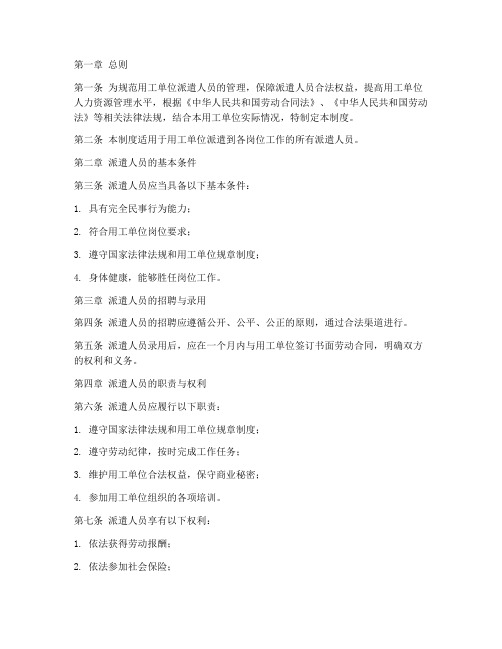 第一章 总则

第一条 为规范用工单位派遣人员的管理，保障派遣人员合法权益，提高用工单位人力资源管理水平，根据《中华人民共和国劳动合同法》、《中华人民共和国劳动法》等相关法律法规，结合本用工单位实际情况，特制定本制度。

第二条 本制度适用于用工单位派遣到各岗位工作的所有派遣人员。

第二章 派遣人员的基本条件

第三条 派遣人员应当具备以下基本条件：

1. 具有完全民事行为能力；

2. 符合用工单位岗位要求；

3. 遵守国家法律法规和用工单位规章制度；

4. 身体健康，能够胜任岗位工作。

第三章 派遣人员的招聘与录用

第四条 派遣人员的招聘应遵循公开、公平、公正的原则，通过合法渠道进行。

第五条 派遣人员录用后，应在一个月内与用工单位签订书面劳动合同，明确双方的权利和义务。

第四章 派遣人员的职责与权利

第六条 派遣人员应履行以下职责：

1. 遵守国家法律法规和用工单位规章制度；

2. 遵守劳动纪律，按时完成工作任务；

3. 维护用工单位合法权益，保守商业秘密；

4. 参加用工单位组织的各项培训。

第七条 派遣人员享有以下权利：

1. 依法获得劳动报酬；

2. 依法参加社会保险；